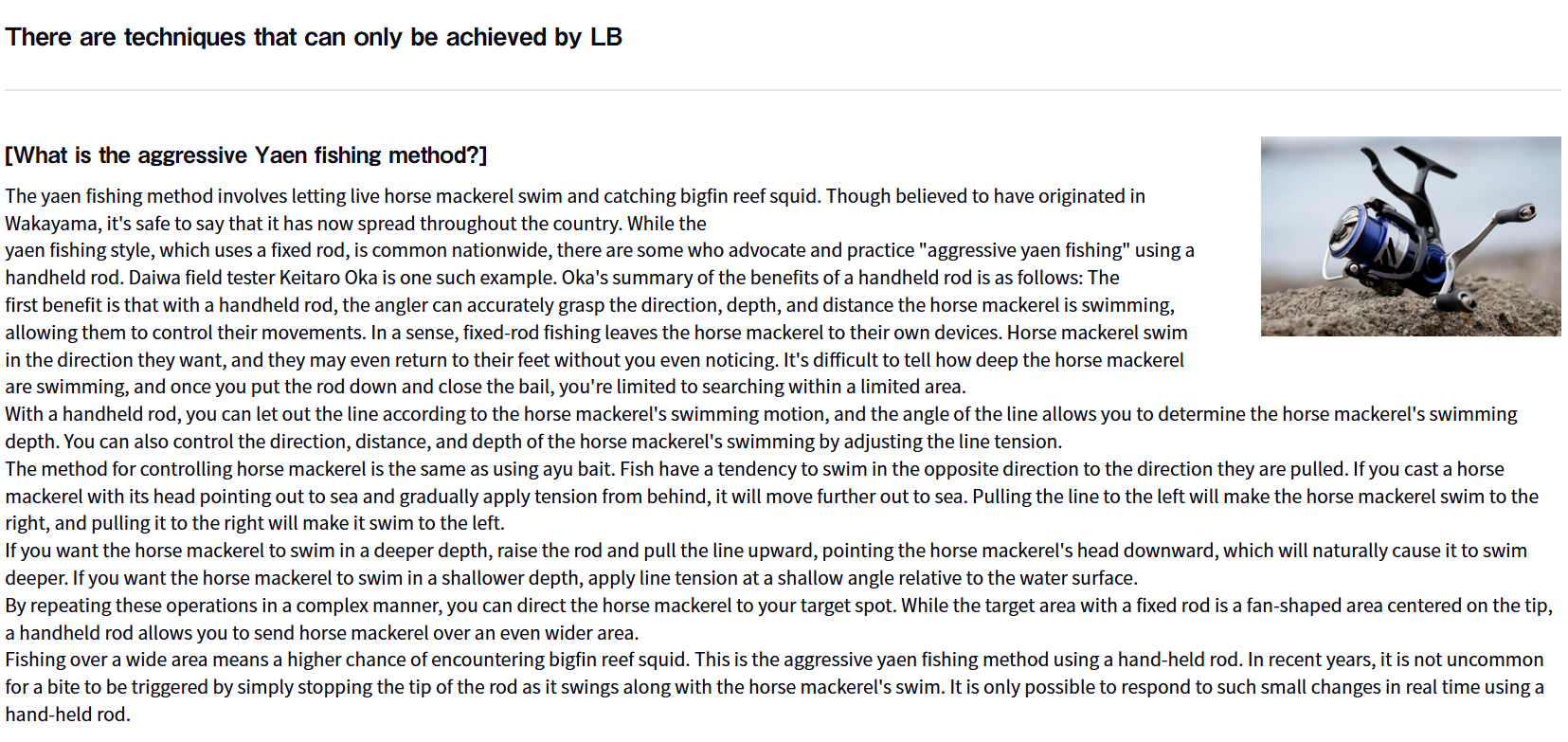 There are techniques that can only be achieved by LB

[What is the aggressive Yaen fishing method?]

The yaen fishing method involves letting live horse mackerel swim and catching bigfin reef squid. Though believed to have originated in Wakayama, it's safe to say that it has now spread throughout the country. While the yaen fishing style, which uses a fixed rod, is common nationwide, there are some who advocate and practice "aggressive yaen fishing" using a handheld rod. Daiwa field tester Keitaro Oka is one such example. Oka's summary of the benefits of a handheld rod is as follows: The first benefit is that with a handheld rod, the angler can accurately grasp the direction, depth, and distance the horse mackerel is swimming, allowing them to control their movements. In a sense, fixed-rod fishing leaves the horse mackerel to their own devices. Horse mackerel swim in the direction they want, and they may even return to their feet without you even noticing. It's difficult to tell how deep the horse mackerel are swimming, and once you put the rod down and close the bail, you're limited to searching within a limited area.
With a handheld rod, you can let out the line according to the horse mackerel's swimming motion, and the angle of the line allows you to determine the horse mackerel's swimming depth. You can also control the direction, distance, and depth of the horse mackerel's swimming by adjusting the line tension.
The method for controlling horse mackerel is the same as using ayu bait. Fish have a tendency to swim in the opposite direction to the direction they are pulled. If you cast a horse mackerel with its head pointing out to sea and gradually apply tension from behind, it will move further out to sea. Pulling the line to the left will make the horse mackerel swim to the right, and pulling it to the right will make it swim to the left.
If you want the horse mackerel to swim in a deeper depth, raise the rod and pull the line upward, pointing the horse mackerel's head downward, which will naturally cause it to swim deeper. If you want the horse mackerel to swim in a shallower depth, apply line tension at a shallow angle relative to the water surface.
By repeating these operations in a complex manner, you can direct the horse mackerel to your target spot. While the target area with a fixed rod is a fan-shaped area centered on the tip, a handheld rod allows you to send horse mackerel over an even wider area.
Fishing over a wide area means a higher chance of encountering bigfin reef squid. This is the aggressive yaen fishing method using a hand-held rod. In recent years, it is not uncommon for a bite to be triggered by simply stopping the tip of the rod as it swings along with the horse mackerel's swim. It is only possible to respond to such small changes in real time using a hand-held rod.